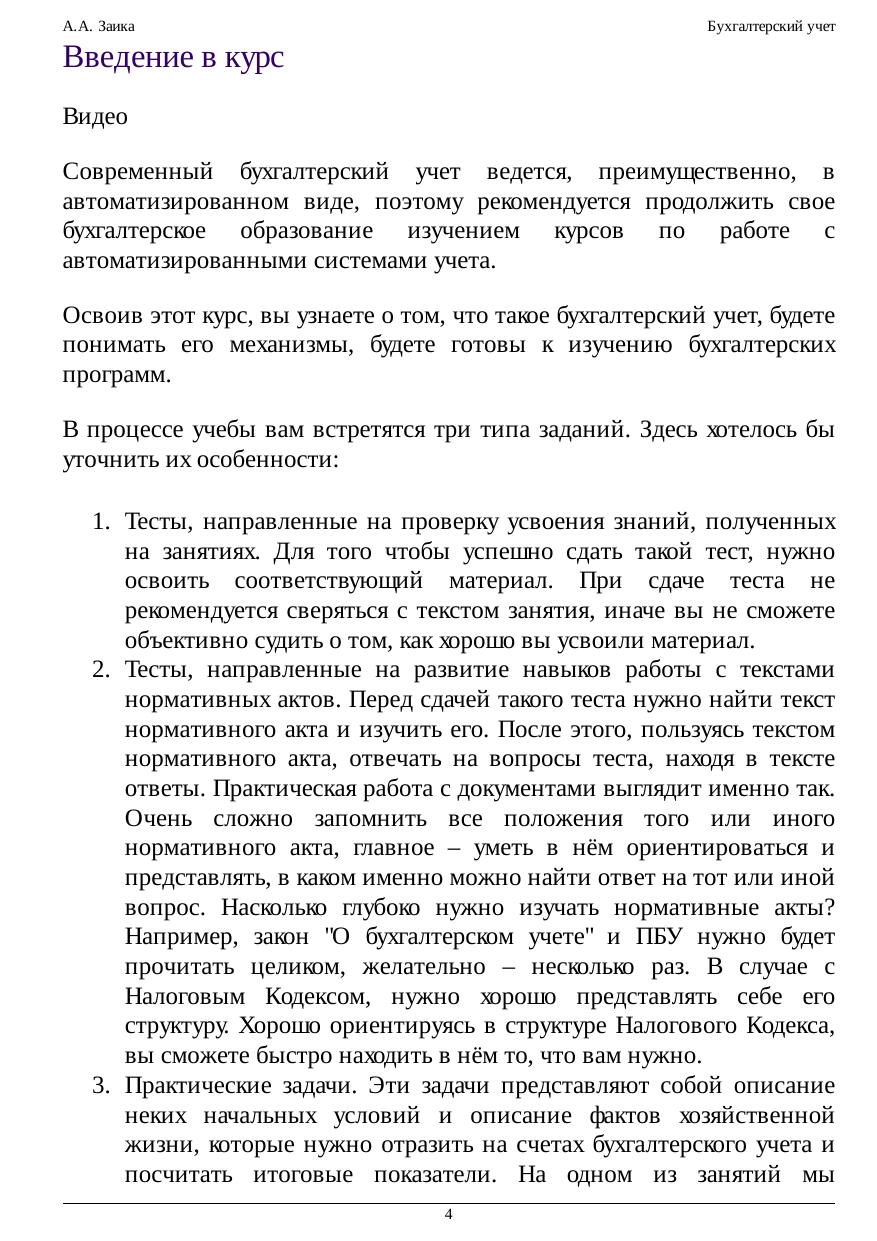 А.А. Заика Бухгалтерский учет

Введение в курс

Видео

Современный бухгалтерский учет ведется, преимущественно, в автоматизированном виде, поэтому рекомендуется продолжить свое бухгалтерское образование изучением курсов по работе с автоматизированными системами учета.

Освоив этот курс, вы узнаете о том, что такое бухгалтерский учет, будете понимать его механизмы, будете готовы к изучению бухгалтерских программ.

В процессе учебы вам встретятся три типа заданий. Здесь хотелось бы уточнить их особенности:

1. Тесты, направленные на проверку усвоения знаний, полученных на занятиях. Для того чтобы успешно сдать такой тест, нужно освоить соответствующий материал. При сдаче теста не рекомендуется сверяться с текстом занятия, иначе вы не сможете объективно судить о том, как хорошо вы усвоили материал.
2. Тесты, направленные на развитие навыков работы с текстами нормативных актов. Перед сдачей такого теста нужно найти текст нормативного акта и изучить его. После этого, пользуясь текстом нормативного акта, отвечать на вопросы теста, находя в тексте ответы. Практическая работа с документами выглядит именно так. Очень сложно запомнить все положения того или иного нормативного акта, главное – уметь в нём ориентироваться и представлять, в каком именно можно найти ответ на тот или иной вопрос. Насколько глубоко нужно изучать нормативные акты? Например, закон "О бухгалтерском учете" и ПБУ нужно будет прочитать целиком, желательно – несколько раз. В случае с Налоговым Кодексом, нужно хорошо представлять себе его структуру. Хорошо ориентируясь в структуре Налогового Кодекса, вы сможете быстро находить в нём то, что вам нужно.
3. Практические задачи. Эти задачи представляют собой описание неких начальных условий и описание фактов хозяйственной жизни, которые нужно отразить на счетах бухгалтерского учета и посчитать итоговые показатели. На одном из занятий мы

4